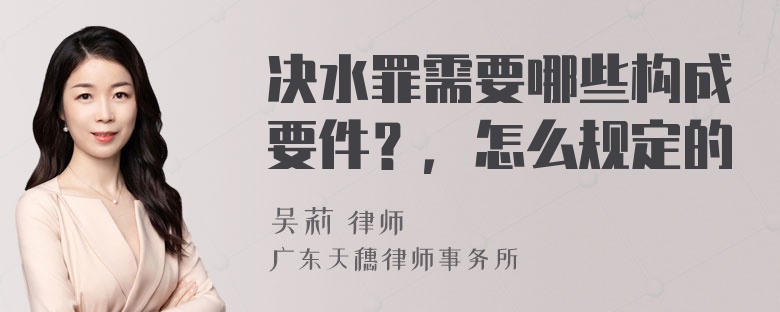 决水罪需要哪些构成要件？，怎么规定的

吴莉 律师
广东天穗律师事务所